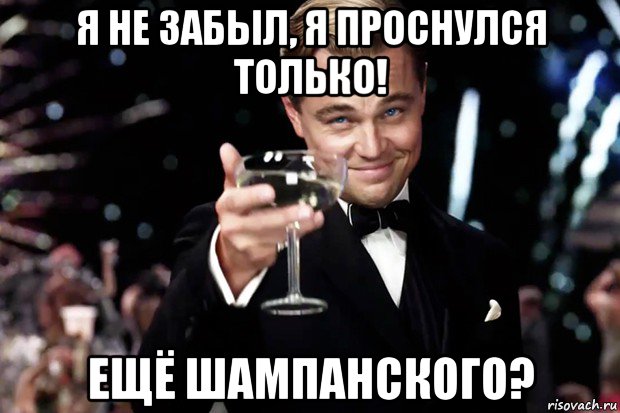 Я НЕ ЗАБЫЛ, Я ПРОСНУЛСЯ ТОЛЬКО!

ЕЩЁ ШАМПАНСКОГО?

risovach.ru